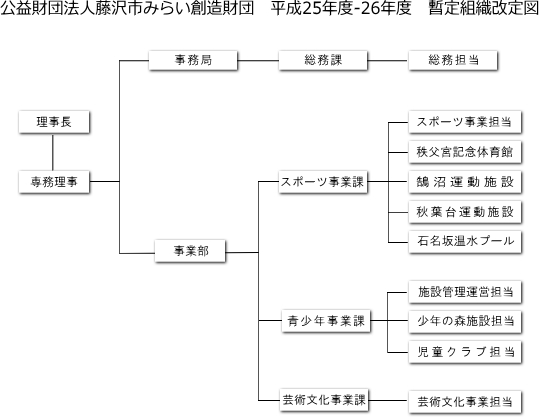 公益財団法人藤沢市みらい創造財団　平成25年度-26年度　暫定組織改定図

理事長

専務理事

事務局

総務課

総務担当

事業部

スポーツ事業課

スポーツ事業担当

秩父宮記念体育館

鵠沼運動施設

秋葉台運動施設

石名坂温水プール

青少年事業課

施設管理運営担当

少年の森施設担当

児童クラブ担当

芸術文化事業課

芸術文化事業担当